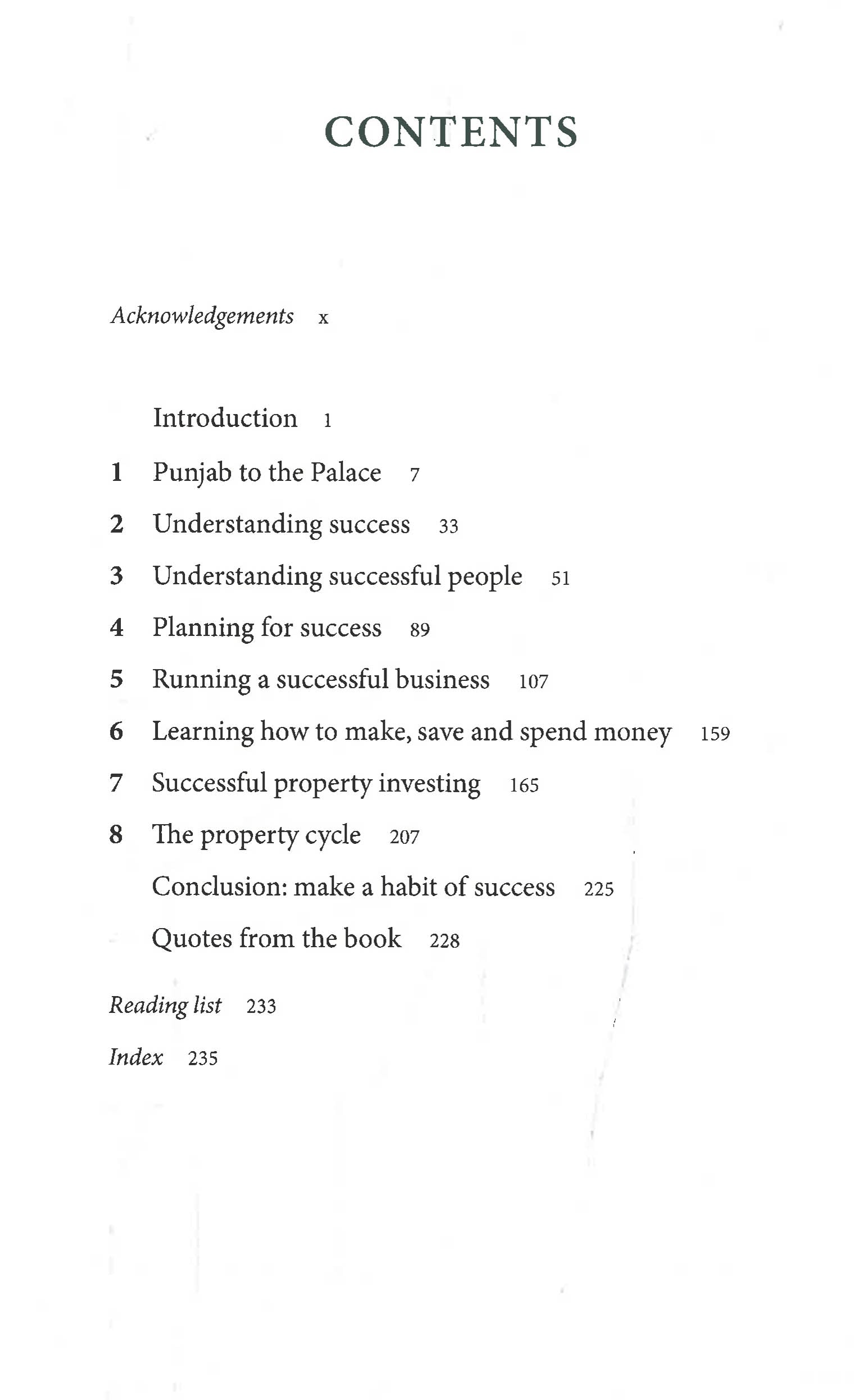 CONTENTS

Acknowledgements x

Introduction 1

1 Punjab to the Palace 7

2 Understanding success 33

3 Understanding successful people 51

4 Planning for success 89

5 Running a successful business 107

6 Learning how to make, save and spend money 159

7 Successful property investing 165

8 The property cycle 207

Conclusion: make a habit of success 225

Quotes from the book 228

Reading list 233

Index 235